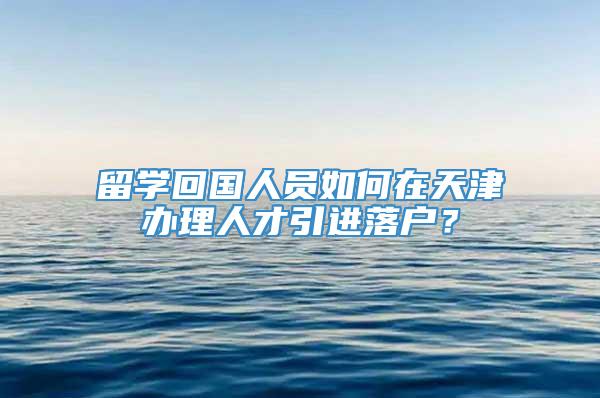 留学回国人员如何在天津办理人才引进落户？